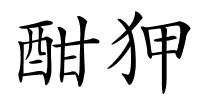 酣狎